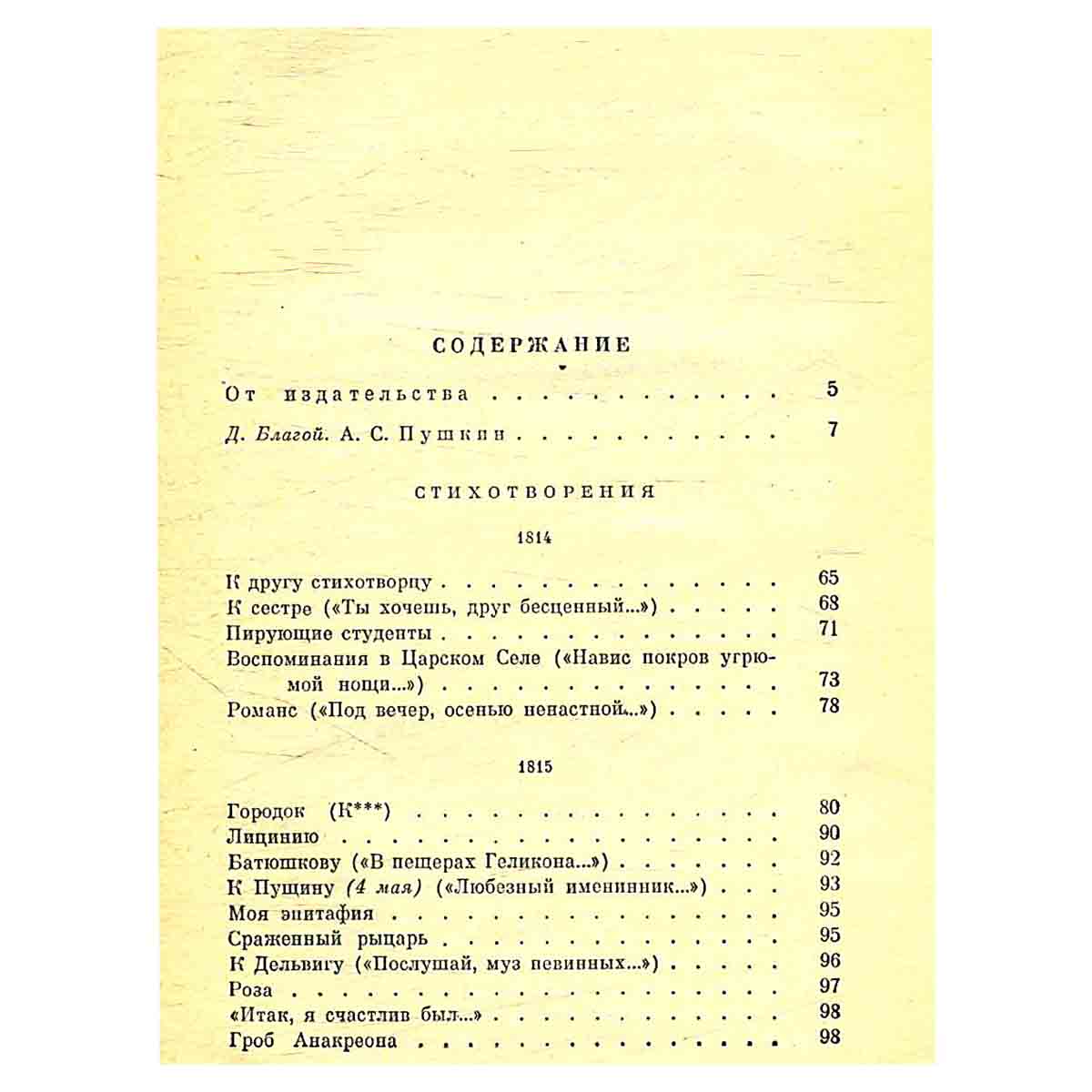 СОДЕРЖАНИЕ

От издательства 5

Д. Благой. А. С. Пушкин 7

СТИХОТВОРЕНИЯ

1814

К другу стихотворцу 65
К сестре («Ты хочешь, друг бесценный...») 68
Пирующие студенты 71
Воспоминания в Царском Селе («Навис покров угрюмой нощи...») 73
Романс («Под вечер, осенью ненастной...») 78

1815

Городок (К***) 80
Лицинию 90
Батюшкову («В пещерах Геликона...») 92
К Пущину (4 мая) («Любезный именинник...») 93
Моя эпитафия 95
Сраженный рыцарь 95
К Дельвигу («Послушай, муз невинных...») 96
Роза 97
«Итак, я счастлив был...» 98
Гроб Анакреона 98